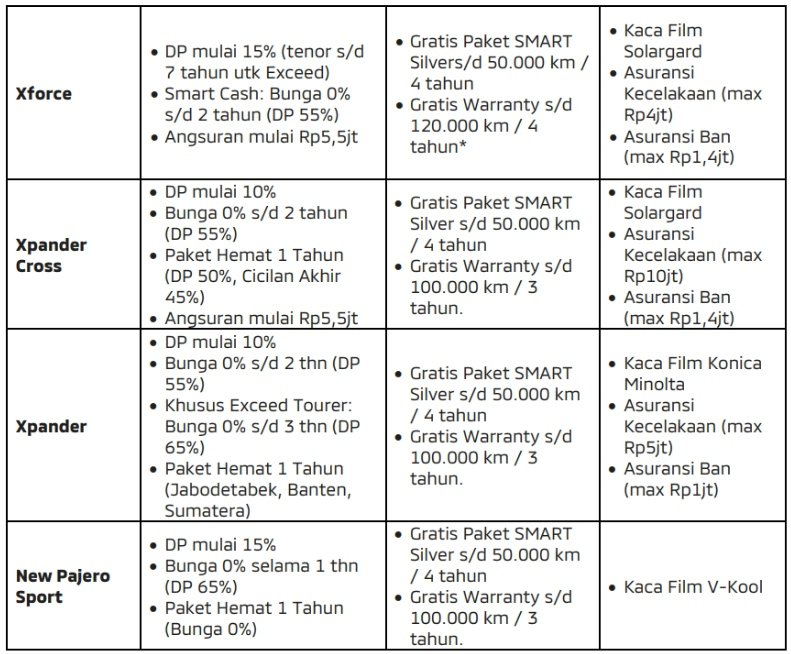 | | | | |
|---|---|---|---|
| **Xforce** | • DP mulai 15% (tenor s/d 7 tahun utk Exceed) • Smart Cash: Bunga 0% s/d 2 tahun (DP 55%) • Angsuran mulai Rp5,5jt | • Gratis Paket SMART Silvers/d 50.000 km / 4 tahun • Gratis Warranty s/d 120.000 km / 4 tahun* | • Kaca Film Solargard • Asuransi Kecelakaan (max Rp4jt) • Asuransi Ban (max Rp1,4jt) |
| **Xpander Cross** | • DP mulai 10% • Bunga 0% s/d 2 tahun (DP 55%) • Paket Hemat 1 Tahun (DP 50%, Cicilan Akhir 45%) • Angsuran mulai Rp5,5jt | • Gratis Paket SMART Silver s/d 50.000 km / 4 tahun • Gratis Warranty s/d 100.000 km / 3 tahun. | • Kaca Film Solargard • Asuransi Kecelakaan (max Rp10jt) • Asuransi Ban (max Rp1,4jt) |
| **Xpander** | • DP mulai 10% • Bunga 0% s/d 2 thn (DP 55%) • Khusus Exceed Tourer: Bunga 0% s/d 3 thn (DP 65%) • Paket Hemat 1 Tahun (Jabodetabek, Banten, Sumatera) | • Gratis Paket SMART Silver s/d 50.000 km / 4 tahun • Gratis Warranty s/d 100.000 km / 3 tahun. | • Kaca Film Konica Minolta • Asuransi Kecelakaan (max Rp5jt) • Asuransi Ban (max Rp1jt) |
| **New Pajero Sport** | • DP mulai 15% • Bunga 0% selama 1 thn (DP 65%) • Paket Hemat 1 Tahun (Bunga 0%) | • Gratis Paket SMART Silver s/d 50.000 km / 4 tahun • Gratis Warranty s/d 100.000 km / 3 tahun. | • Kaca Film V-Kool |